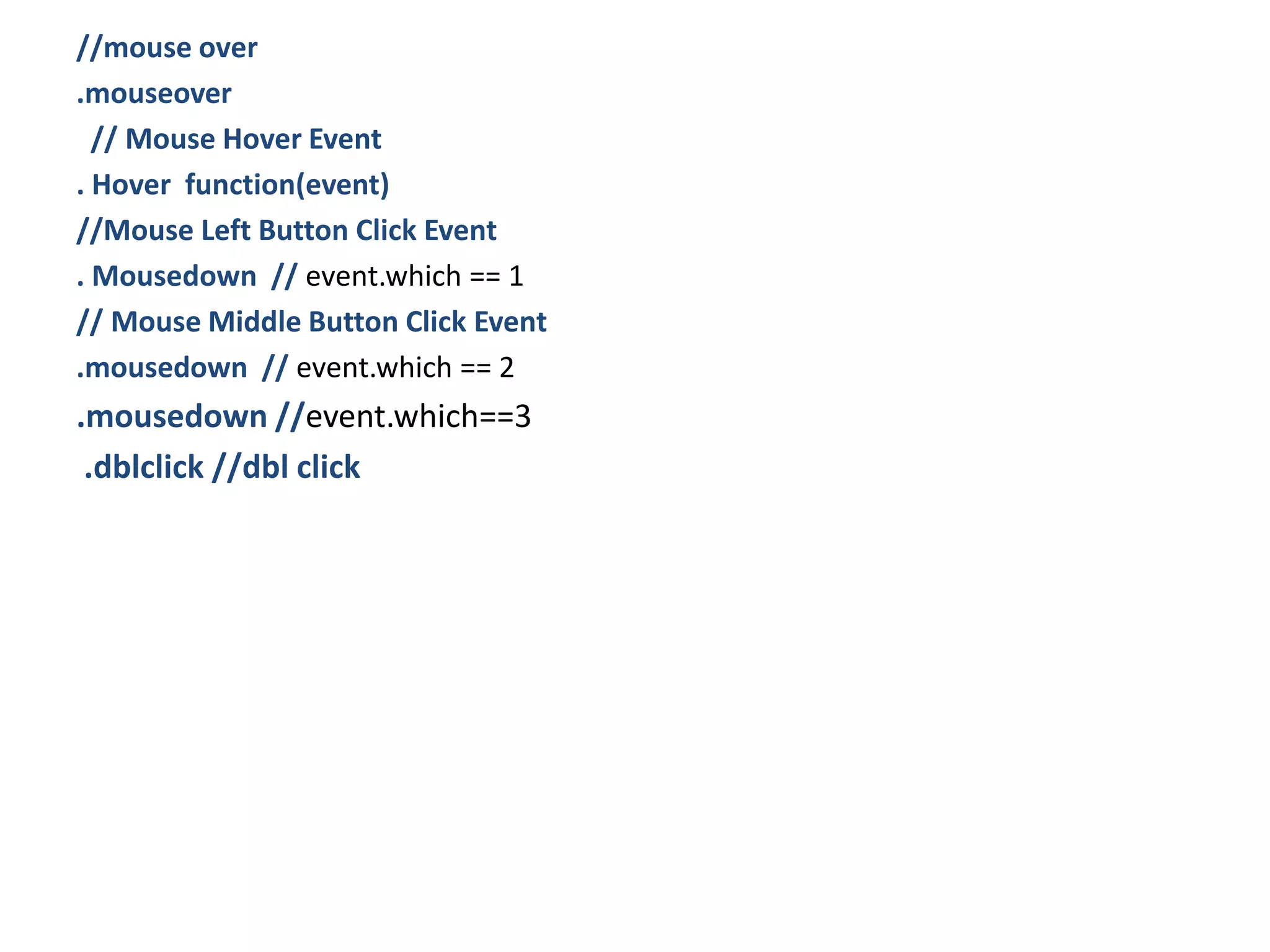 //mouse over
.mouseover
// Mouse Hover Event
. Hover function(event)
//Mouse Left Button Click Event
. Mousedown // event.which == 1
// Mouse Middle Button Click Event
.mousedown // event.which == 2
.mousedown //event.which==3
.dblclick //dbl click